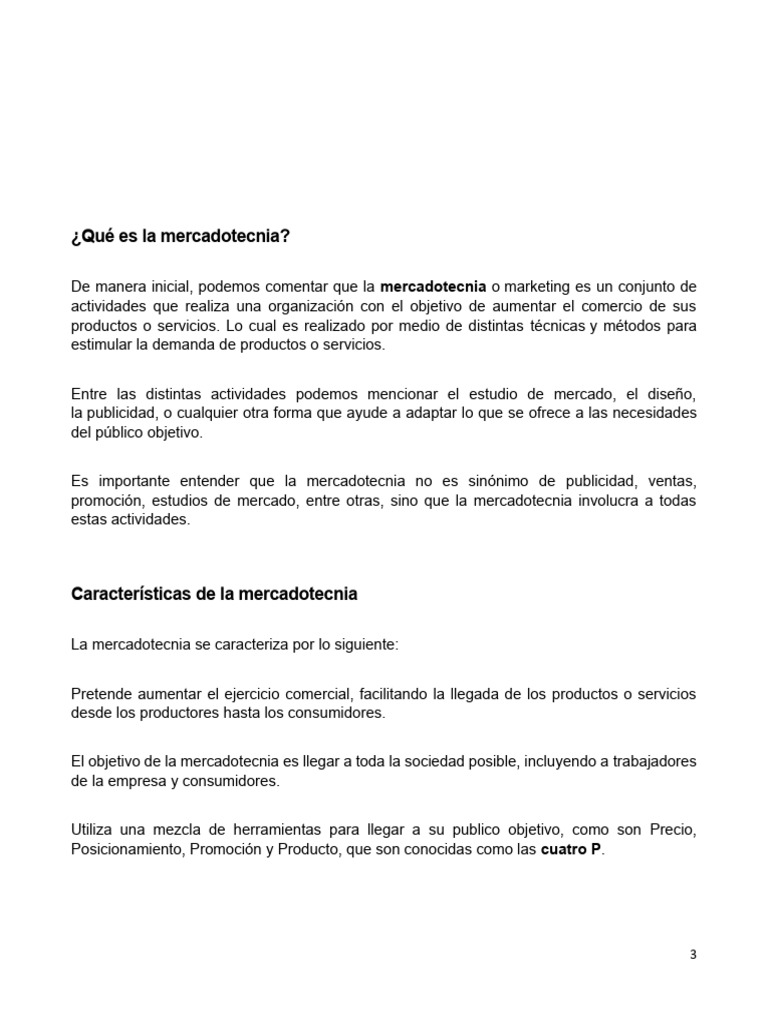 ¿Qué es la mercadotecnia?

De manera inicial, podemos comentar que la mercadotecnia o marketing es un conjunto de actividades que realiza una organización con el objetivo de aumentar el comercio de sus productos o servicios. Lo cual es realizado por medio de distintas técnicas y métodos para estimular la demanda de productos o servicios.

Entre las distintas actividades podemos mencionar el estudio de mercado, el diseño, la publicidad, o cualquier otra forma que ayude a adaptar lo que se ofrece a las necesidades del público objetivo.

Es importante entender que la mercadotecnia no es sinónimo de publicidad, ventas, promoción, estudios de mercado, entre otras, sino que la mercadotecnia involucra a todas estas actividades.

Características de la mercadotecnia

La mercadotecnia se caracteriza por lo siguiente:

Pretende aumentar el ejercicio comercial, facilitando la llegada de los productos o servicios desde los productores hasta los consumidores.

El objetivo de la mercadotecnia es llegar a toda la sociedad posible, incluyendo a trabajadores de la empresa y consumidores.

Utiliza una mezcla de herramientas para llegar a su publico objetivo, como son Precio, Posicionamiento, Promoción y Producto, que son conocidas como las cuatro P.

3